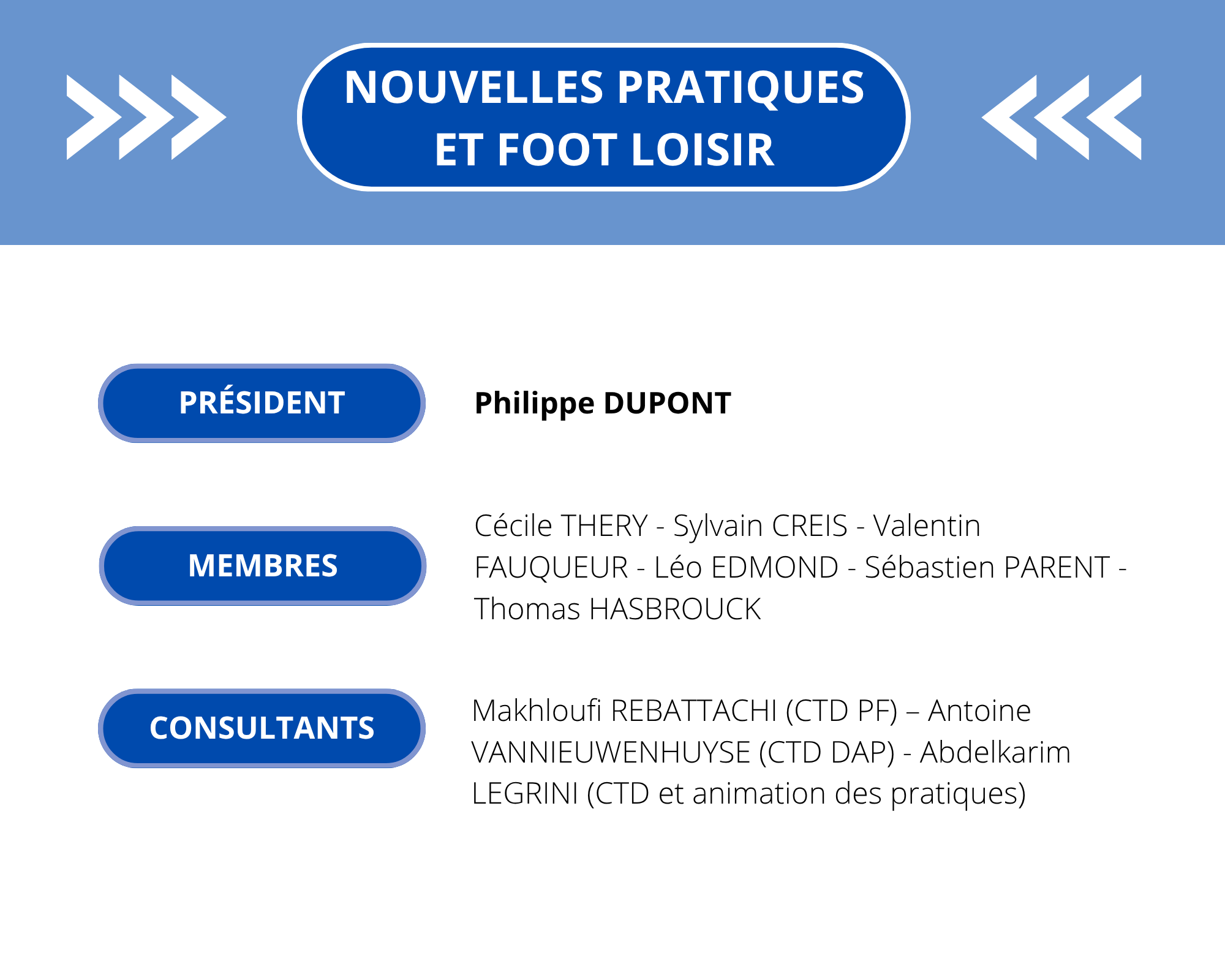 NOUVELLES PRATIQUES
ET FOOT LOISIR

PRÉSIDENT

Philippe DUPONT

MEMBRES

Cécile THERY - Sylvain CREIS - Valentin FAUQUEUR - Léo EDMOND - Sébastien PARENT - Thomas HASBROUCK

CONSULTANTS

Makhloufi REBATTACHI (CTD PF) – Antoine VANNIEUWENHUYSE (CTD DAP) - Abdelkarim LEGRINI (CTD et animation des pratiques)